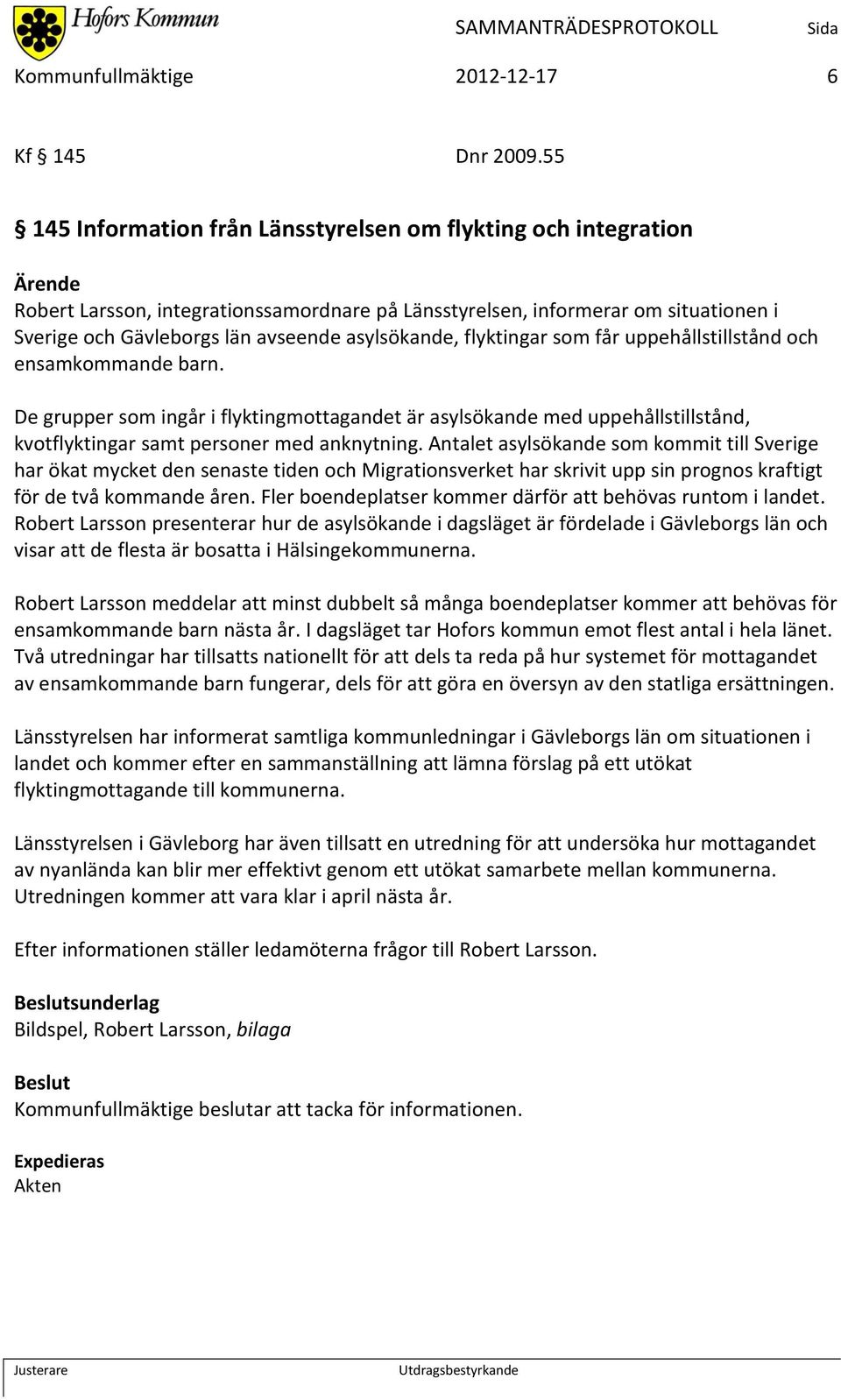 Hofors Kommun

SAMMANTRÄDESPROTOKOLL Sida

Kommunfullmäktige 2012-12-17 6

Kf § 145 Dnr 2009.55

§ 145 Information från Länsstyrelsen om flykting och integration

Ärende
Robert Larsson, integrationssamordnare på Länsstyrelsen, informerar om situationen i Sverige och Gävleborgs län avseende asylsökande, flyktingar som får uppehållstillstånd och ensamkommande barn.

De grupper som ingår i flyktingmottagandet är asylsökande med uppehållstillstånd, kvotflyktingar samt personer med anknytning. Antalet asylsökande som kommit till Sverige har ökat mycket den senaste tiden och Migrationsverket har skrivit upp sin prognos kraftigt för de två kommande åren. Fler boendeplatser kommer därför att behövas runtom i landet. Robert Larsson presenterar hur de asylsökande i dagsläget är fördelade i Gävleborgs län och visar att de flesta är bosatta i Hälsingekommunerna.

Robert Larsson meddelar att minst dubbelt så många boendeplatser kommer att behövas för ensamkommande barn nästa år. I dagsläget tar Hofors kommun emot flest antal i hela länet. Två utredningar har tillsatts nationellt för att dels ta reda på hur systemet för mottagandet av ensamkommande barn fungerar, dels för att göra en översyn av den statliga ersättningen.

Länsstyrelsen har informerat samtliga kommunledningar i Gävleborgs län om situationen i landet och kommer efter en sammanställning att lämna förslag på ett utökat flyktingmottagande till kommunerna.

Länsstyrelsen i Gävleborg har även tillsatt en utredning för att undersöka hur mottagandet av nyanlända kan blir mer effektivt genom ett utökat samarbete mellan kommunerna. Utredningen kommer att vara klar i april nästa år.

Efter informationen ställer ledamöterna frågor till Robert Larsson.

Beslutsunderlag
Bildspel, Robert Larsson, bilaga

Beslut
Kommunfullmäktige beslutar att tacka för informationen.

Expedieras
Akten

Justerare Utdragsbestyrkande